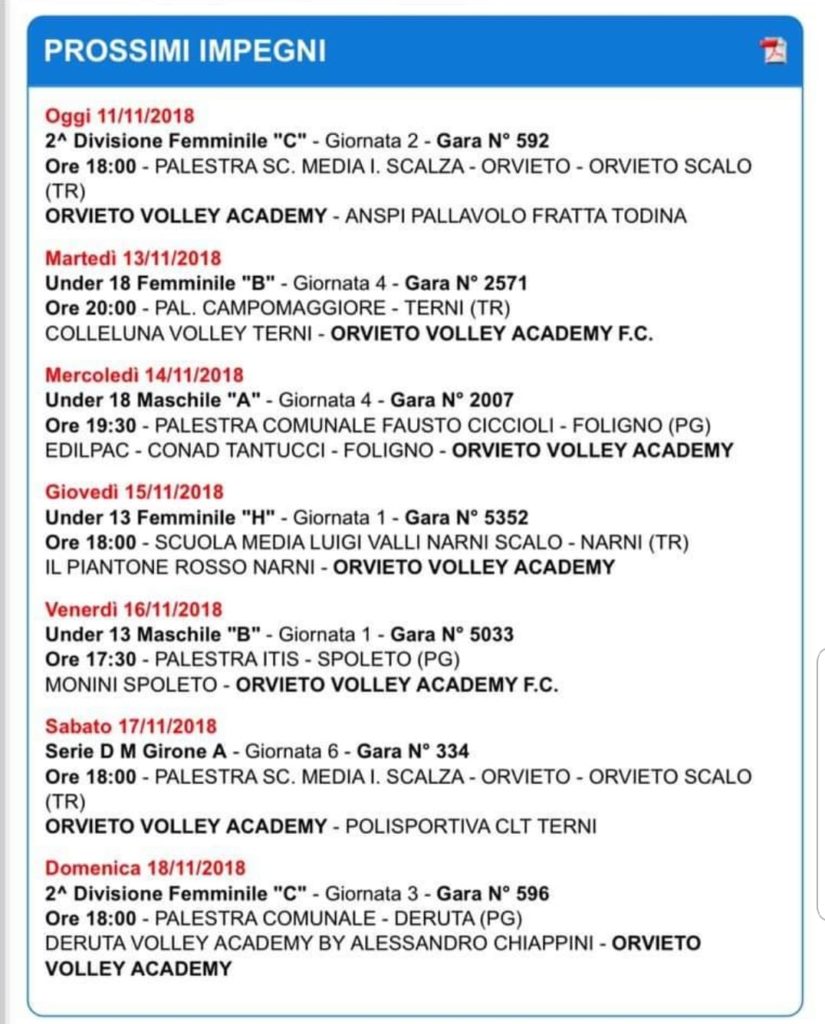 PROSSIMI IMPEGNI

Oggi 11/11/2018
2^ Divisione Femminile "C" - Giornata 2 - Gara N° 592
Ore 18:00 - PALESTRA SC. MEDIA I. SCALZA - ORVIETO - ORVIETO SCALO (TR)
ORVIETO VOLLEY ACADEMY - ANSPI PALLAVOLO FRATTA TODINA

Martedì 13/11/2018
Under 18 Femminile "B" - Giornata 4 - Gara N° 2571
Ore 20:00 - PAL. CAMPOMAGGIORE - TERNI (TR)
COLLELUNA VOLLEY TERNI - ORVIETO VOLLEY ACADEMY F.C.

Mercoledì 14/11/2018
Under 18 Maschile "A" - Giornata 4 - Gara N° 2007
Ore 19:30 - PALESTRA COMUNALE FAUSTO CICCIOLI - FOLIGNO (PG)
EDILPAC - CONAD TANTUCCI - FOLIGNO - ORVIETO VOLLEY ACADEMY

Giovedì 15/11/2018
Under 13 Femminile "H" - Giornata 1 - Gara N° 5352
Ore 18:00 - SCUOLA MEDIA LUIGI VALLI NARNI SCALO - NARNI (TR)
IL PIANTONE ROSSO NARNI - ORVIETO VOLLEY ACADEMY

Venerdì 16/11/2018
Under 13 Maschile "B" - Giornata 1 - Gara N° 5033
Ore 17:30 - PALESTRA ITIS - SPOLETO (PG)
MONINI SPOLETO - ORVIETO VOLLEY ACADEMY F.C.

Sabato 17/11/2018
Serie D M Girone A - Giornata 6 - Gara N° 334
Ore 18:00 - PALESTRA SC. MEDIA I. SCALZA - ORVIETO - ORVIETO SCALO (TR)
ORVIETO VOLLEY ACADEMY - POLISPORTIVA CLT TERNI

Domenica 18/11/2018
2^ Divisione Femminile "C" - Giornata 3 - Gara N° 596
Ore 18:00 - PALESTRA COMUNALE - DERUTA (PG)
DERUTA VOLLEY ACADEMY BY ALESSANDRO CHIAPPINI - ORVIETO VOLLEY ACADEMY